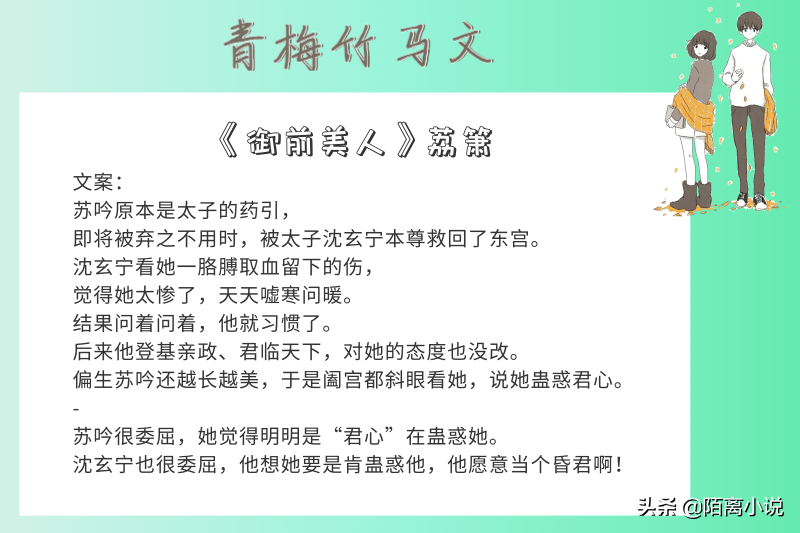 青梅竹马文

《御前美人》荔箫

文案：
苏吟原本是太子的药引，
即将被弃之不用时，被太子沈玄宁本尊救回了东宫。
沈玄宁看她一胳膊取血留下的伤，
觉得她太惨了，天天嘘寒问暖。
结果问着问着，他就习惯了。
后来他登基亲政、君临天下，对她的态度也没改。
偏生苏吟还越长越美，于是阖宫都斜眼看她，说她蛊惑君心。
-
苏吟很委屈，她觉得明明是“君心”在蛊惑她。
沈玄宁也很委屈，他想她要是肯蛊惑他，他愿意当个昏君啊！

头条 @陌离小说